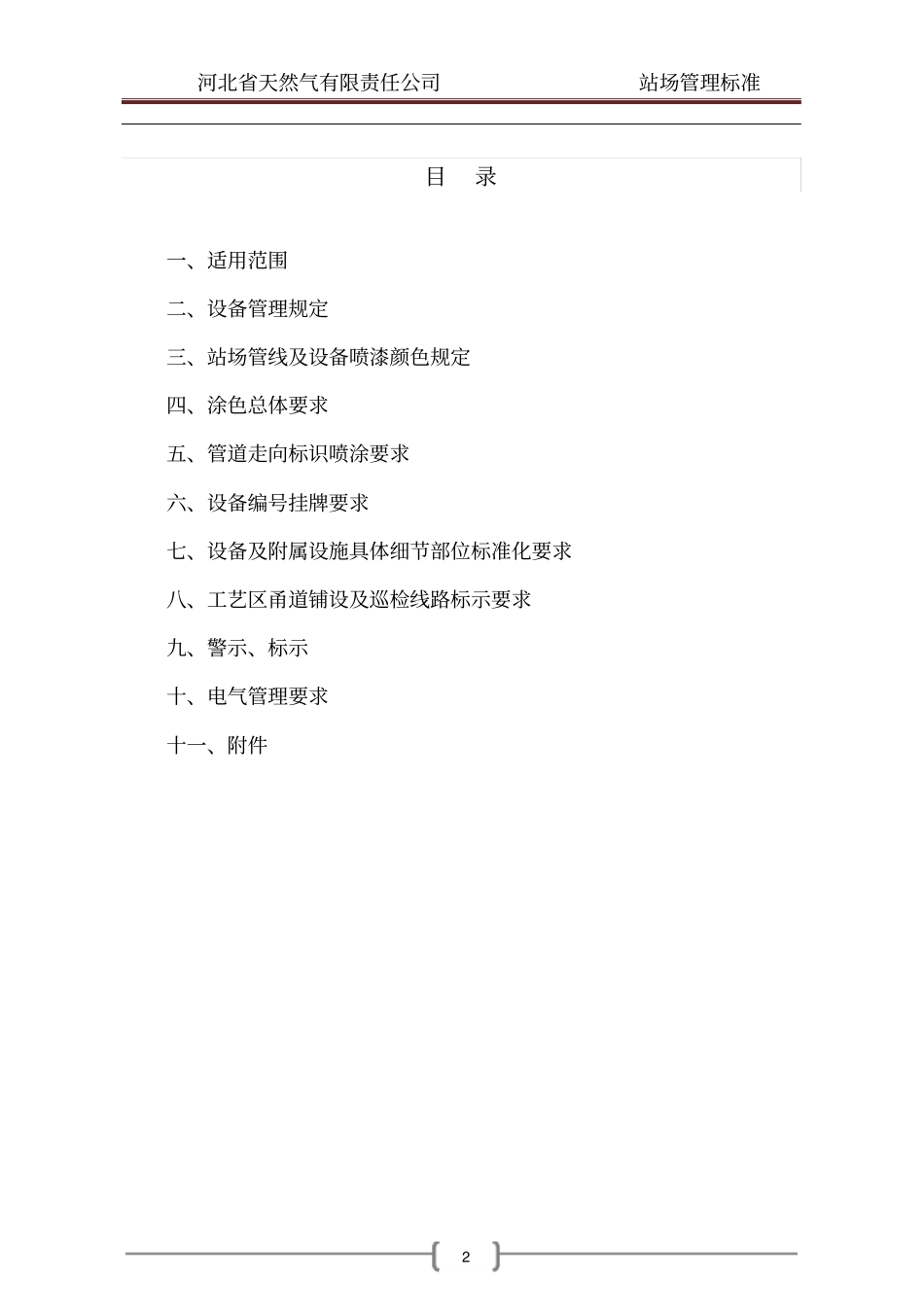 河北省天然气有限责任公司 站场管理标准

目 录

一、适用范围

二、设备管理规定

三、站场管线及设备喷漆颜色规定

四、涂色总体要求

五、管道走向标识喷涂要求

六、设备编号挂牌要求

七、设备及附属设施具体细节部位标准化要求

八、工艺区甬道铺设及巡检线路标示要求

九、警示、标示

十、电气管理要求

十一、附件

2